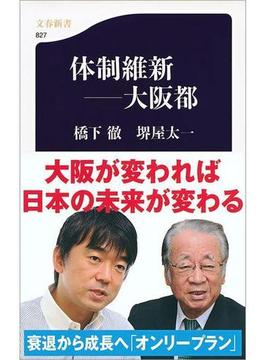 文春新書
827

体制維新
——大阪都

橋下 徹　堺屋太一

大阪が変われば
日本の未来が変わる

衰退から成長へ「オンリープラン」